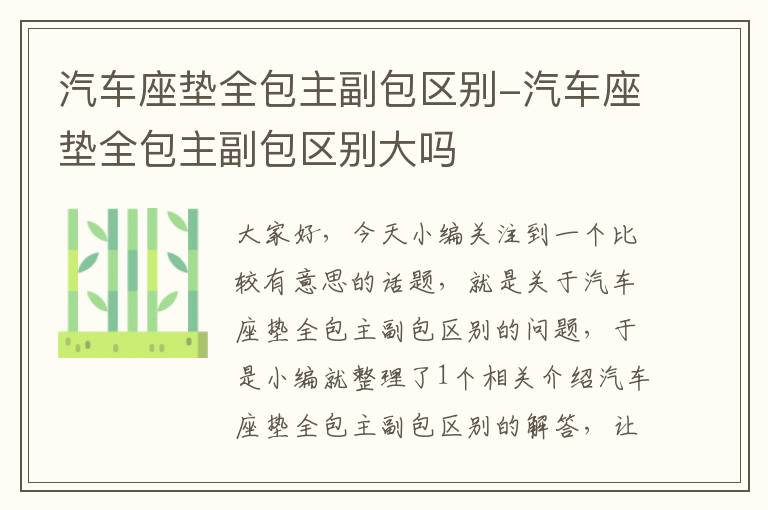 汽车座垫全包主副包区别–汽车座垫全包主副包区别大吗

大家好，今天小编关注到一个比较有意思的话题，就是关于汽车座垫全包主副包区别的问题，于是小编就整理了1个相关介绍汽车座垫全包主副包区别的解答，让